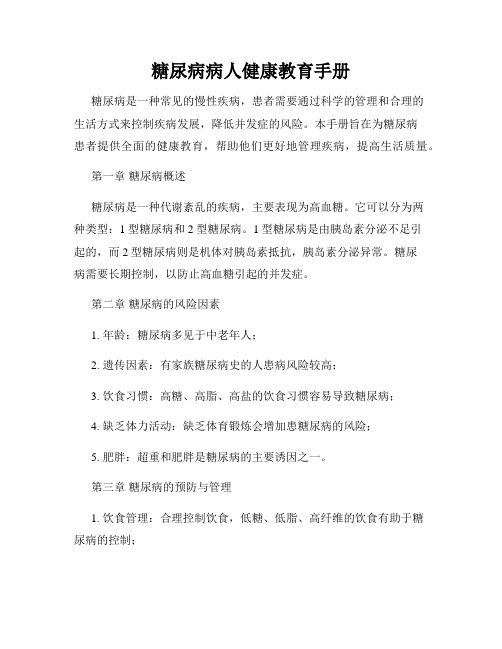 糖尿病病人健康教育手册

糖尿病是一种常见的慢性疾病，患者需要通过科学的管理和合理的生活方式来控制疾病发展，降低并发症的风险。本手册旨在为糖尿病患者提供全面的健康教育，帮助他们更好地管理疾病，提高生活质量。

第一章 糖尿病概述

糖尿病是一种代谢紊乱的疾病，主要表现为高血糖。它可以分为两种类型：1 型糖尿病和 2 型糖尿病。1 型糖尿病是由胰岛素分泌不足引起的，而 2 型糖尿病则是机体对胰岛素抵抗，胰岛素分泌异常。糖尿病需要长期控制，以防止高血糖引起的并发症。

第二章 糖尿病的风险因素

1. 年龄：糖尿病多见于中老年人；

2. 遗传因素：有家族糖尿病史的人患病风险较高；

3. 饮食习惯：高糖、高脂、高盐的饮食习惯容易导致糖尿病；

4. 缺乏体力活动：缺乏体育锻炼会增加患糖尿病的风险；

5. 肥胖：超重和肥胖是糖尿病的主要诱因之一。

第三章 糖尿病的预防与管理

1. 饮食管理：合理控制饮食，低糖、低脂、高纤维的饮食有助于糖尿病的控制；